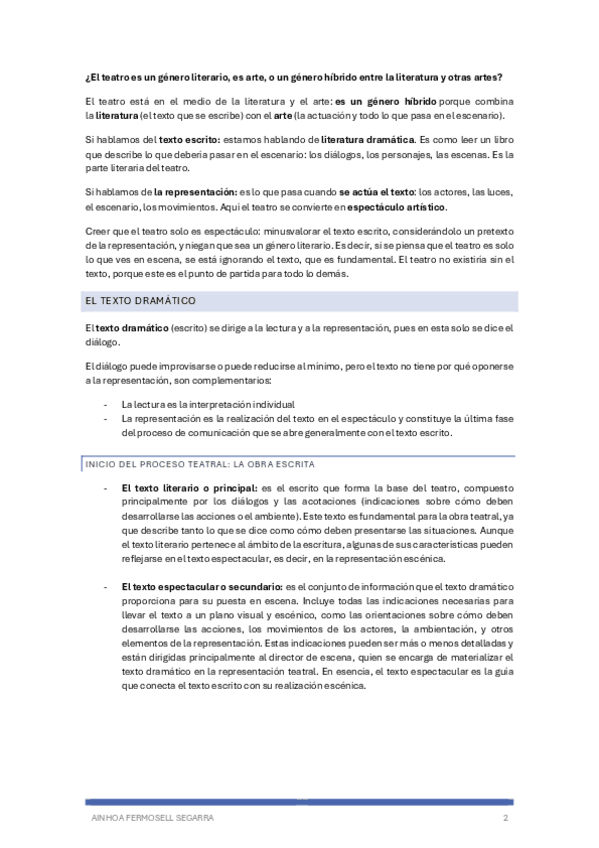 ¿El teatro es un género literario, es arte, o un género híbrido entre la literatura y otras artes?

El teatro está en el medio de la literatura y el arte: es un género híbrido porque combina la literatura (el texto que se escribe) con el arte (la actuación y todo lo que pasa en el escenario).

Si hablamos del texto escrito: estamos hablando de literatura dramática. Es como leer un libro que describe lo que debería pasar en el escenario: los diálogos, los personajes, las escenas. Es la parte literaria del teatro.

Si hablamos de la representación: es lo que pasa cuando se actúa el texto: los actores, las luces, el escenario, los movimientos. Aquí el teatro se convierte en espectáculo artístico.

Creer que el teatro solo es espectáculo: minusvalorar el texto escrito, considerándolo un pretexto de la representación, y niegan que sea un género literario. Es decir, si se piensa que el teatro es solo lo que ves en escena, se está ignorando el texto, que es fundamental. El teatro no existiría sin el texto, porque este es el punto de partida para todo lo demás.

EL TEXTO DRAMÁTICO

El texto dramático (escrito) se dirige a la lectura y a la representación, pues en esta solo se dice el diálogo.

El diálogo puede improvisarse o puede reducirse al mínimo, pero el texto no tiene por qué oponerse a la representación, son complementarios:

- La lectura es la interpretación individual
- La representación es la realización del texto en el espectáculo y constituye la última fase del proceso de comunicación que se abre generalmente con el texto escrito.

INICIO DEL PROCESO TEATRAL: LA OBRA ESCRITA

- El texto literario o principal: es el escrito que forma la base del teatro, compuesto principalmente por los diálogos y las acotaciones (indicaciones sobre cómo deben desarrollarse las acciones o el ambiente). Este texto es fundamental para la obra teatral, ya que describe tanto lo que se dice como cómo deben presentarse las situaciones. Aunque el texto literario pertenece al ámbito de la escritura, algunas de sus características pueden reflejarse en el texto espectacular, es decir, en la representación escénica.

- El texto espectacular o secundario: es el conjunto de información que el texto dramático proporciona para su puesta en escena. Incluye todas las indicaciones necesarias para llevar el texto a un plano visual y escénico, como las orientaciones sobre cómo deben desarrollarse las acciones, los movimientos de los actores, la ambientación, y otros elementos de la representación. Estas indicaciones pueden ser más o menos detalladas y están dirigidas principalmente al director de escena, quien se encarga de materializar el texto dramático en la representación teatral. En esencia, el texto espectacular es la guía que conecta el texto escrito con su realización escénica.

AINHOA FERMOSELL SEGARRA 2